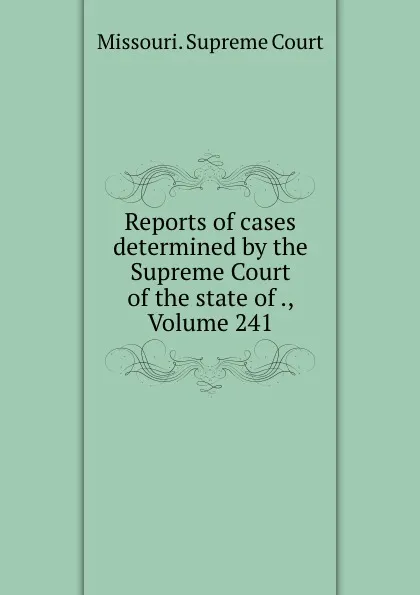 Missouri. Supreme Court

Reports of cases determined by the Supreme Court of the state of ., Volume 241